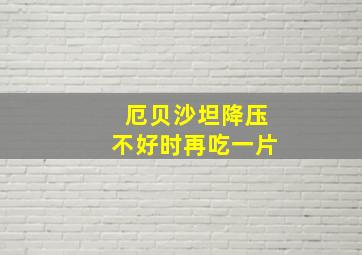 厄贝沙坦降压
不好时再吃一片